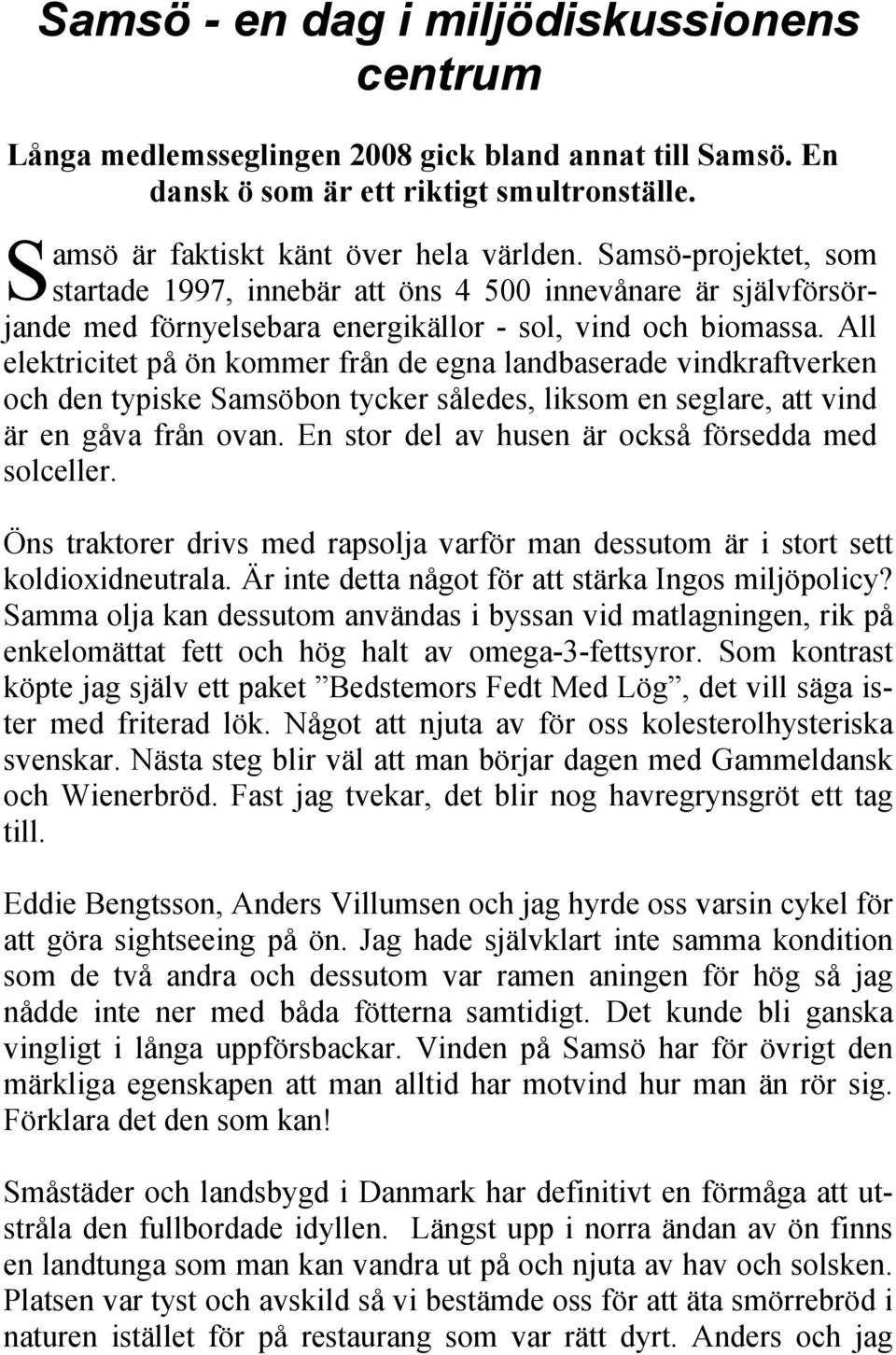 Samsö - en dag i miljödiskussionens centrum

Långa medlemsseglingen 2008 gick bland annat till Samsö. En dansk ö som är ett riktigt smultronställe.

Samsö är faktiskt känt över hela världen. Samsö-projektet, som startade 1997, innebär att öns 4 500 innevånare är självförsörjande med förnyelsebara energikällor - sol, vind och biomassa. All elektricitet på ön kommer från de egna landbaserade vindkraftverken och den typiske Samsöbon tycker således, liksom en seglare, att vind är en gåva från ovan. En stor del av husen är också försedda med solceller.

Öns traktorer drivs med rapsolja varför man dessutom är i stort sett koldioxidneutrala. Är inte detta något för att stärka Ingos miljöpolicy? Samma olja kan dessutom användas i byssan vid matlagningen, rik på enkelomättat fett och hög halt av omega-3-fettsyror. Som kontrast köpte jag själv ett paket ”Bedstemors Fedt Med Lög”, det vill säga ister med friterad lök. Något att njuta av för oss kolesterolhysteriska svenskar. Nästa steg blir väl att man börjar dagen med Gammeldansk och Wienerbröd. Fast jag tvekar, det blir nog havregrynsgröt ett tag till.

Eddie Bengtsson, Anders Villumsen och jag hyrde oss varsin cykel för att göra sightseeing på ön. Jag hade självklart inte samma kondition som de två andra och dessutom var ramen aningen för hög så jag nådde inte ner med båda fötterna samtidigt. Det kunde bli ganska vingligt i långa uppförsbackar. Vinden på Samsö har för övrigt den märkliga egenskapen att man alltid har motvind hur man än rör sig. Förklara det den som kan!

Småstäder och landsbygd i Danmark har definitivt en förmåga att utstråla den fullbordade idyllen. Längst upp i norra ändan av ön finns en landtunga som man kan vandra ut på och njuta av hav och solsken. Platsen var tyst och avskild så vi bestämde oss för att äta smörrebröd i naturen istället för på restaurang som var rätt dyrt. Anders och jag